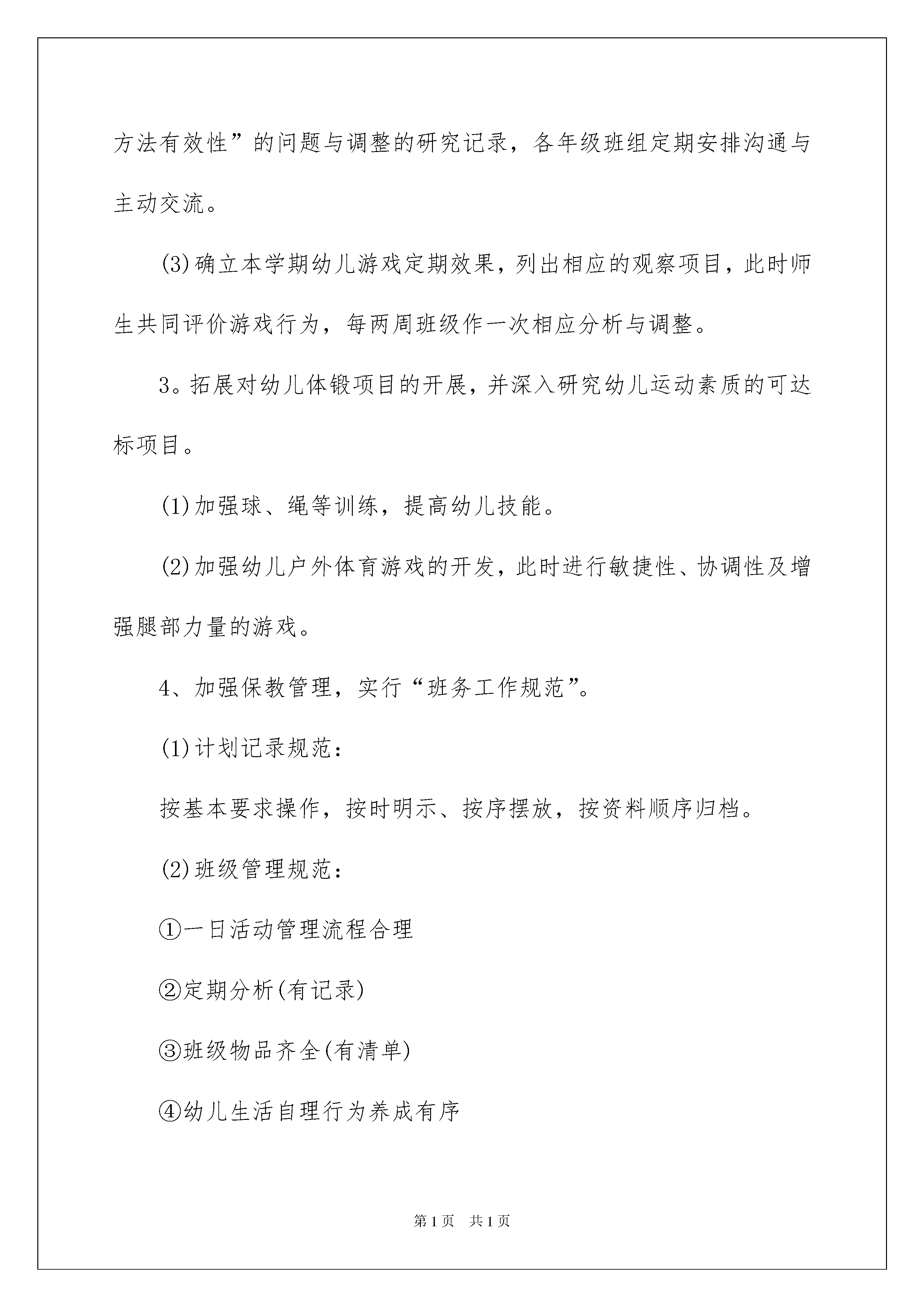 方法有效性”的问题与调整的研究记录，各年级班组定期安排沟通与主动交流。

(3)确立本学期幼儿游戏定期效果，列出相应的观察项目，此时师生共同评价游戏行为，每两周班级作一次相应分析与调整。

3。拓展对幼儿体锻项目的开展，并深入研究幼儿运动素质的可达标项目。

(1)加强球、绳等训练，提高幼儿技能。

(2)加强幼儿户外体育游戏的开发，此时进行敏捷性、协调性及增强腿部力量的游戏。

4、加强保教管理，实行“班务工作规范”。

(1)计划记录规范：

按基本要求操作，按时明示、按序摆放，按资料顺序归档。

(2)班级管理规范：

①一日活动管理流程合理

②定期分析(有记录)

③班级物品齐全(有清单)

④幼儿生活自理行为养成有序

第1页 共1页